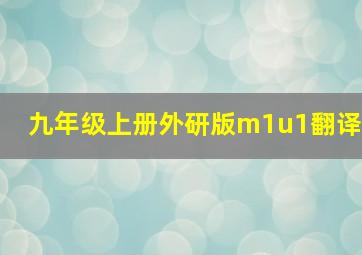 九年级上册外研版m1u1翻译